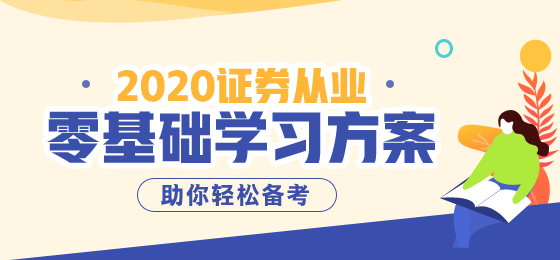 2020证券从业
零基础学习方案
助你轻松备考